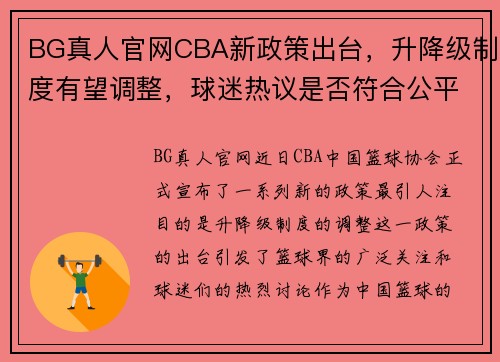 BG真人官网CBA新政策出台，升降级制度有望调整，球迷热议是否符合公平

BG真人官网近日CBA中国篮球协会正式宣布了一系列新的政策最引人注目的是升降级制度的调整这一政策的出台引发了篮球界的广泛关注和球迷们的热烈讨论作为中国篮球的